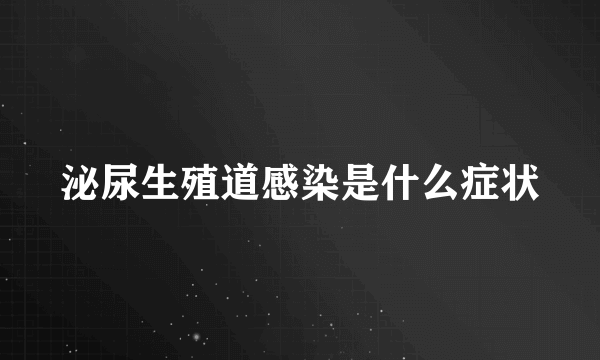 泌尿生殖道感染是什么症状